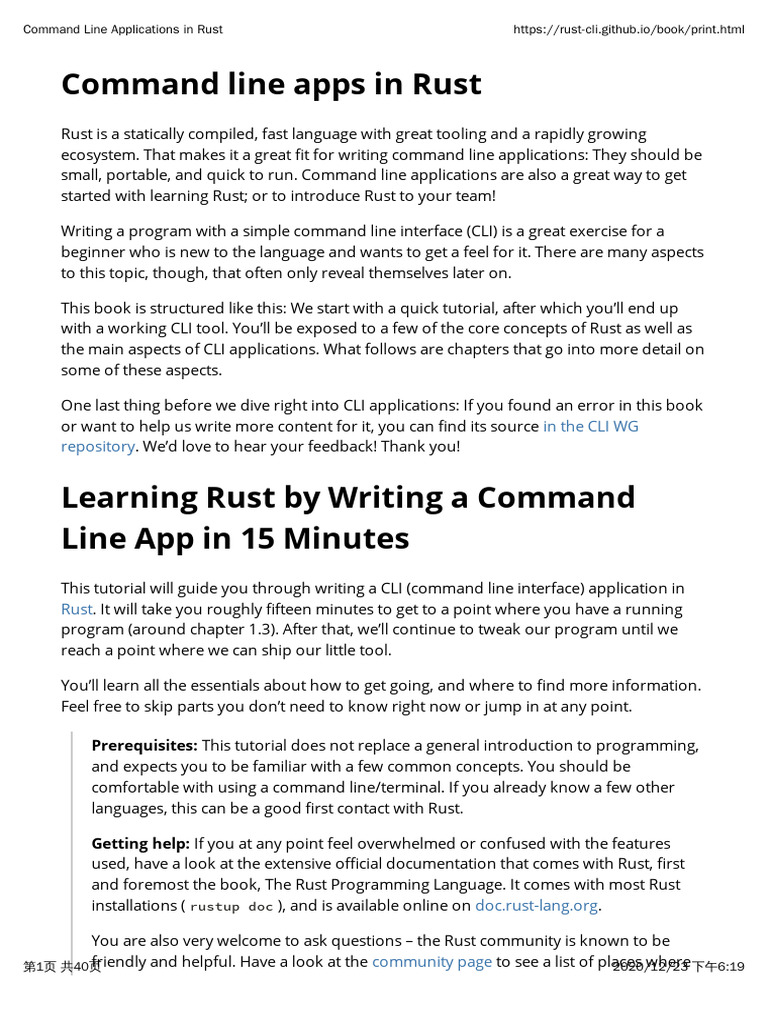 Command Line Applications in Rust https://rust-cli.github.io/book/print.html

Command line apps in Rust

Rust is a statically compiled, fast language with great tooling and a rapidly growing ecosystem. That makes it a great fit for writing command line applications: They should be small, portable, and quick to run. Command line applications are also a great way to get started with learning Rust; or to introduce Rust to your team!

Writing a program with a simple command line interface (CLI) is a great exercise for a beginner who is new to the language and wants to get a feel for it. There are many aspects to this topic, though, that often only reveal themselves later on.

This book is structured like this: We start with a quick tutorial, after which you'll end up with a working CLI tool. You'll be exposed to a few of the core concepts of Rust as well as the main aspects of CLI applications. What follows are chapters that go into more detail on some of these aspects.

One last thing before we dive right into CLI applications: If you found an error in this book or want to help us write more content for it, you can find its source in the CLI WG repository. We'd love to hear your feedback! Thank you!

Learning Rust by Writing a Command Line App in 15 Minutes

This tutorial will guide you through writing a CLI (command line interface) application in Rust. It will take you roughly fifteen minutes to get to a point where you have a running program (around chapter 1.3). After that, we'll continue to tweak our program until we reach a point where we can ship our little tool.

You'll learn all the essentials about how to get going, and where to find more information. Feel free to skip parts you don't need to know right now or jump in at any point.

Prerequisites: This tutorial does not replace a general introduction to programming, and expects you to be familiar with a few common concepts. You should be comfortable with using a command line/terminal. If you already know a few other languages, this can be a good first contact with Rust.

Getting help: If you at any point feel overwhelmed or confused with the features used, have a look at the extensive official documentation that comes with Rust, first and foremost the book, The Rust Programming Language. It comes with most Rust installations ( rustup doc ), and is available online on doc.rust-lang.org.

You are also very welcome to ask questions – the Rust community is known to be friendly and helpful. Have a look at the community page to see a list of places where

第1页 共40页 2020/12/23 下午6:19